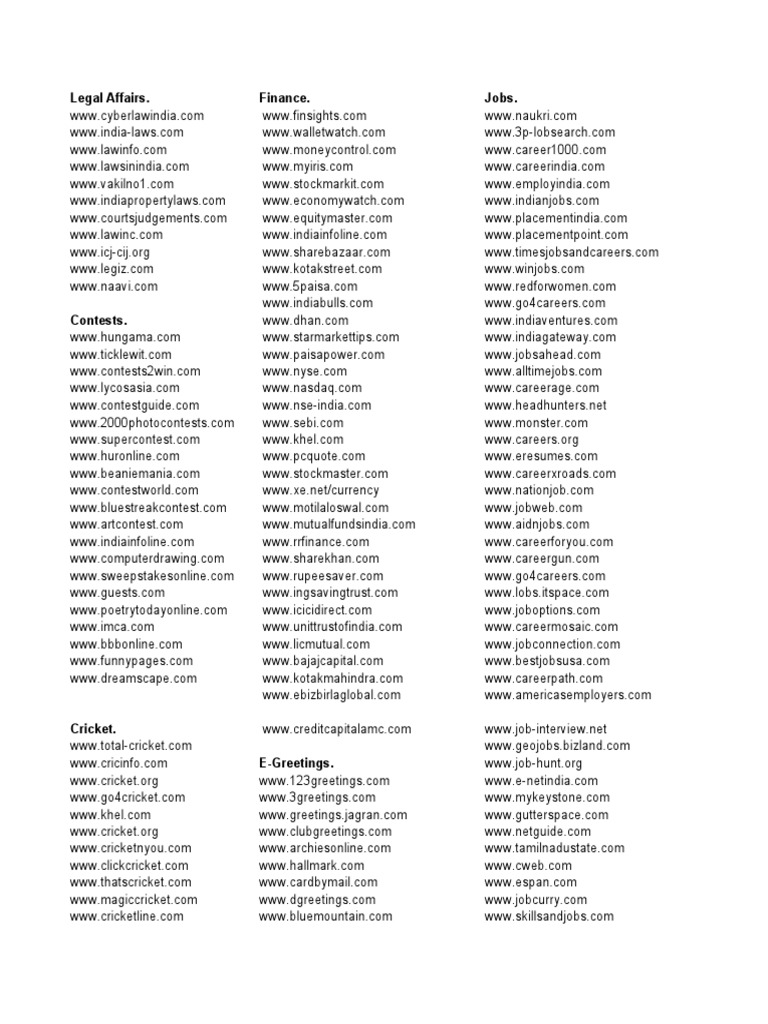 Legal Affairs.
www.cyberlawindia.com
www.india-laws.com
www.lawinfo.com
www.lawsinindia.com
www.vakilno1.com
www.indiapropertylaws.com
www.courtsjudgements.com
www.lawinc.com
www.icj-cij.org
www.legiz.com
www.naavi.com

Contests.
www.hungama.com
www.ticklewit.com
www.contests2win.com
www.lycosasia.com
www.contestguide.com
www.2000photocontests.com
www.supercontest.com
www.huronline.com
www.beaniemania.com
www.contestworld.com
www.bluestreakcontest.com
www.artcontest.com
www.indiainfoline.com
www.computerdrawing.com
www.sweepstakesonline.com
www.guests.com
www.poetrytodayonline.com
www.imca.com
www.bbbonline.com
www.funnypages.com
www.dreamscape.com

Cricket.
www.total-cricket.com
www.cricinfo.com
www.cricket.org
www.go4cricket.com
www.khel.com
www.cricket.org
www.cricketnyou.com
www.clickcricket.com
www.thatscricket.com
www.magiccricket.com
www.cricketline.com

Finance.
www.finsights.com
www.walletwatch.com
www.moneycontrol.com
www.myiris.com
www.stockmarkit.com
www.economywatch.com
www.equitymaster.com
www.indiainfoline.com
www.sharebazaar.com
www.kotakstreet.com
www.5paisa.com
www.indiabulls.com
www.dhan.com
www.starmarkettips.com
www.paisapower.com
www.nyse.com
www.nasdaq.com
www.nse-india.com
www.sebi.com
www.khel.com
www.pcquote.com
www.stockmaster.com
www.xe.net/currency
www.motilaloswal.com
www.mutualfundsindia.com
www.rrfinance.com
www.sharekhan.com
www.rupeesaver.com
www.ingsavingtrust.com
www.icicidirect.com
www.unittrustofindia.com
www.licmutual.com
www.bajajcapital.com
www.kotakmahindra.com
www.ebizbirlaglobal.com

www.creditcapitalamc.com

E-Greetings.
www.123greetings.com
www.3greetings.com
www.greetings.jagran.com
www.clubgreetings.com
www.archiesonline.com
www.hallmark.com
www.cardbymail.com
www.dgreetings.com
www.bluemountain.com

Jobs.
www.naukri.com
www.3p-lobsearch.com
www.career1000.com
www.careerindia.com
www.employindia.com
www.indianjobs.com
www.placementindia.com
www.placementpoint.com
www.timesjobsandcareers.com
www.winjobs.com
www.redforwomen.com
www.go4careers.com
www.indiaventures.com
www.indiagateway.com
www.jobsahead.com
www.alltimejobs.com
www.careerage.com
www.headhunters.net
www.monster.com
www.careers.org
www.eresumes.com
www.careerxroads.com
www.nationjob.com
www.jobweb.com
www.aidnjobs.com
www.careerforyou.com
www.careergun.com
www.go4careers.com
www.lobs.itspace.com
www.joboptions.com
www.careermosaic.com
www.jobconnection.com
www.bestjobsusa.com
www.careerpath.com
www.americasemployers.com

www.job-interview.net
www.geojobs.bizland.com
www.job-hunt.org
www.e-netindia.com
www.mykeystone.com
www.gutterspace.com
www.netguide.com
www.tamilnadustate.com
www.cweb.com
www.espan.com
www.jobcurry.com
www.skillsandjobs.com